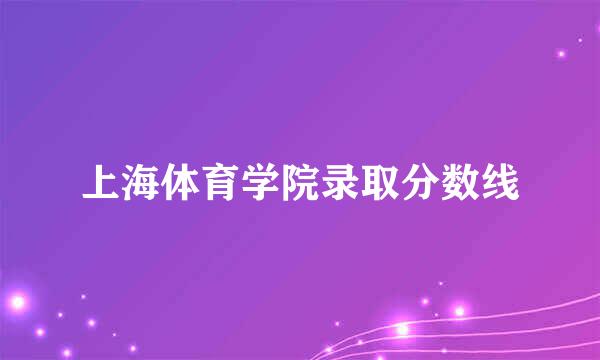 上海体育学院录取分数线